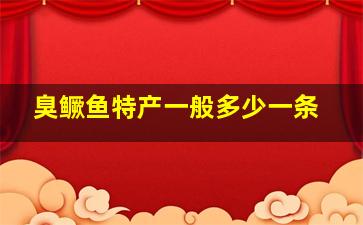 臭鳜鱼特产一般多少一条